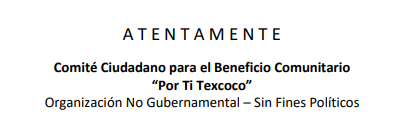 A T E N T A M E N T E

Comité Ciudadano para el Beneficio Comunitario
“Por Ti Texcoco”
Organización No Gubernamental – Sin Fines Políticos